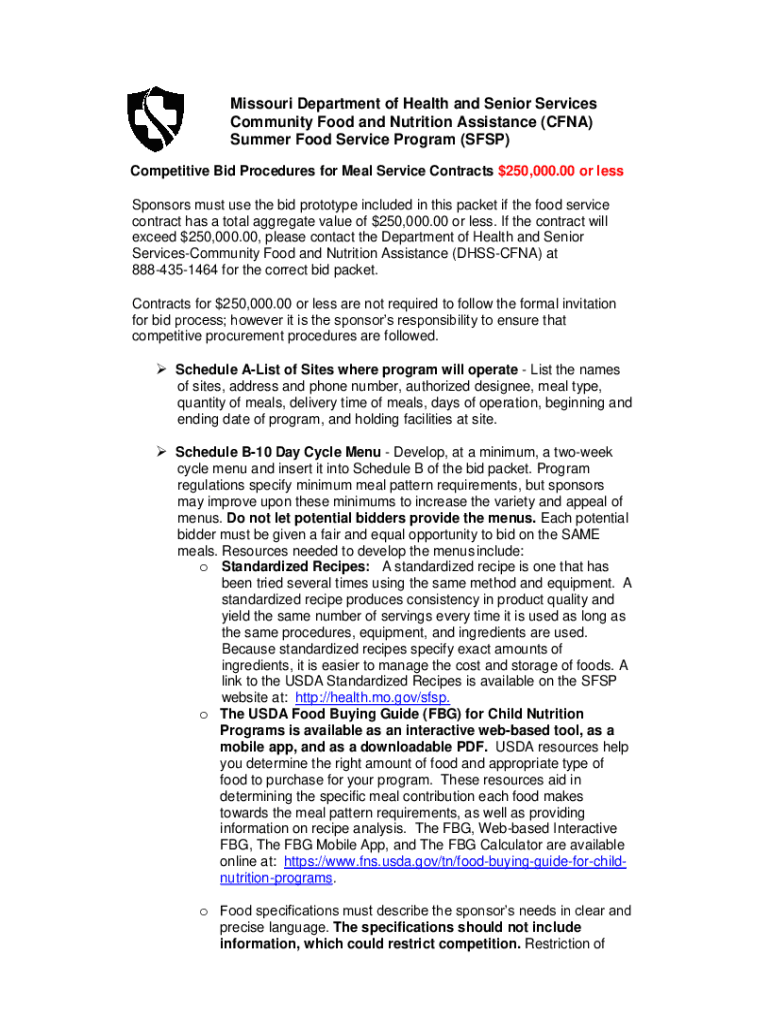 Missouri Department of Health and Senior Services
Community Food and Nutrition Assistance (CFNA)
Summer Food Service Program (SFSP)

Competitive Bid Procedures for Meal Service Contracts $250,000.00 or less

Sponsors must use the bid prototype included in this packet if the food service contract has a total aggregate value of $250,000.00 or less. If the contract will exceed $250,000.00, please contact the Department of Health and Senior Services-Community Food and Nutrition Assistance (DHSS-CFNA) at 888-435-1464 for the correct bid packet.

Contracts for $250,000.00 or less are not required to follow the formal invitation for bid process; however it is the sponsor's responsibility to ensure that competitive procurement procedures are followed.

➢ Schedule A-List of Sites where program will operate - List the names of sites, address and phone number, authorized designee, meal type, quantity of meals, delivery time of meals, days of operation, beginning and ending date of program, and holding facilities at site.

➢ Schedule B-10 Day Cycle Menu - Develop, at a minimum, a two-week cycle menu and insert it into Schedule B of the bid packet. Program regulations specify minimum meal pattern requirements, but sponsors may improve upon these minimums to increase the variety and appeal of menus. Do not let potential bidders provide the menus. Each potential bidder must be given a fair and equal opportunity to bid on the SAME meals. Resources needed to develop the menus include:
o Standardized Recipes: A standardized recipe is one that has been tried several times using the same method and equipment. A standardized recipe produces consistency in product quality and yield the same number of servings every time it is used as long as the same procedures, equipment, and ingredients are used. Because standardized recipes specify exact amounts of ingredients, it is easier to manage the cost and storage of foods. A link to the USDA Standardized Recipes is available on the SFSP website at: http://health.mo.gov/sfsp.
o The USDA Food Buying Guide (FBG) for Child Nutrition Programs is available as an interactive web-based tool, as a mobile app, and as a downloadable PDF. USDA resources help you determine the right amount of food and appropriate type of food to purchase for your program. These resources aid in determining the specific meal contribution each food makes towards the meal pattern requirements, as well as providing information on recipe analysis. The FBG, Web-based Interactive FBG, The FBG Mobile App, and The FBG Calculator are available online at: https://www.fns.usda.gov/tn/food-buying-guide-for-child-nutrition-programs.

o Food specifications must describe the sponsor's needs in clear and precise language. The specifications should not include information, which could restrict competition. Restriction of